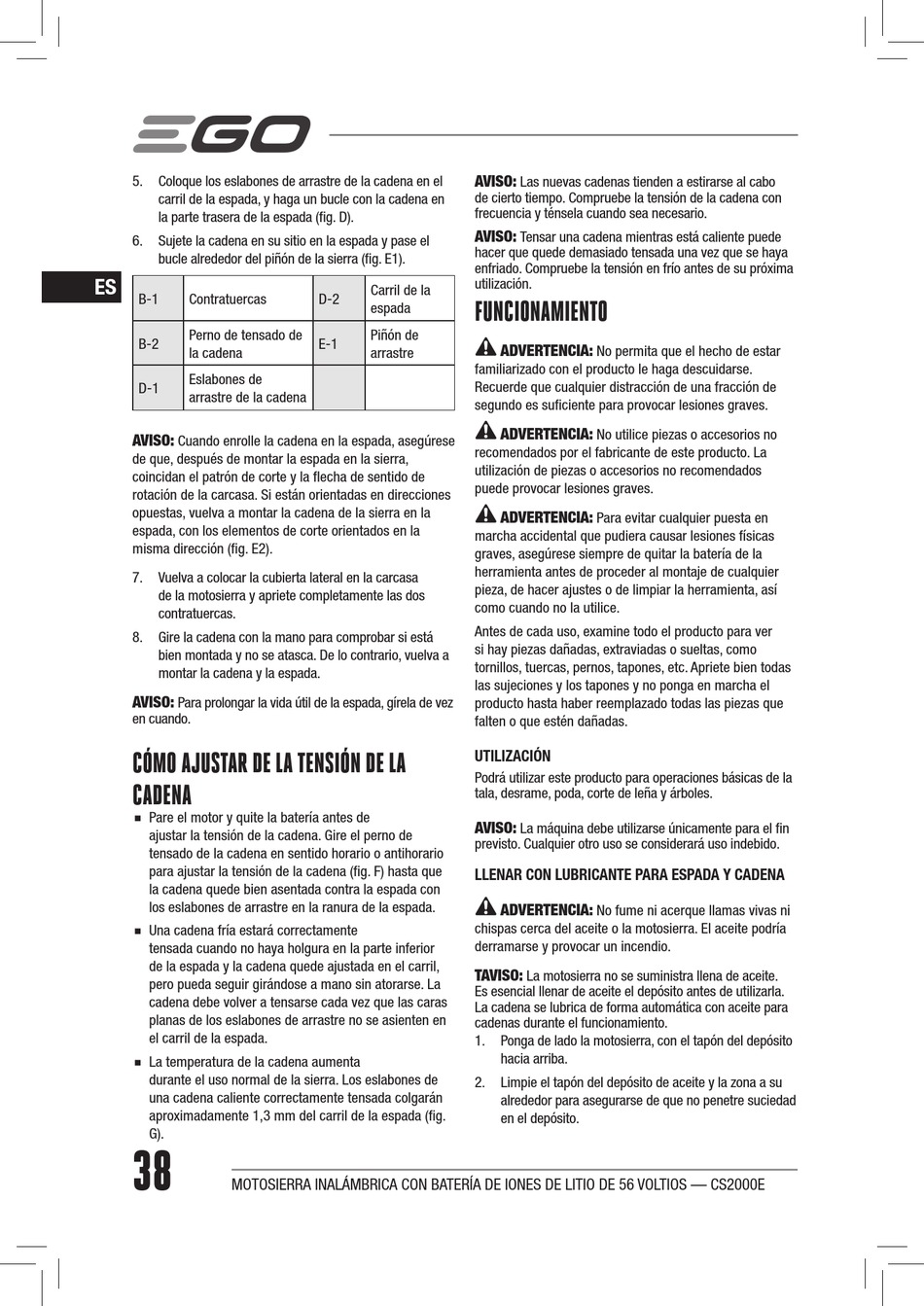 EGO

ES

5. Coloque los eslabones de arrastre de la cadena en el carril de la espada, y haga un bucle con la cadena en la parte trasera de la espada (fig. D).

6. Sujete la cadena en su sitio en la espada y pase el bucle alrededor del piñón de la sierra (fig. E1).

| B-1 | Contratuercas | D-2 | Carril de la espada |
|---|---|---|---|
| B-2 | Perno de tensado de la cadena | E-1 | Piñón de arrastre |
| D-1 | Eslabones de arrastre de la cadena | | |

AVISO: Cuando enrolle la cadena en la espada, asegúrese de que, después de montar la espada en la sierra, coincidan el patrón de corte y la flecha de sentido de rotación de la carcasa. Si están orientadas en direcciones opuestas, vuelva a montar la cadena de la sierra en la espada, con los elementos de corte orientados en la misma dirección (fig. E2).

7. Vuelva a colocar la cubierta lateral en la carcasa de la motosierra y apriete completamente las dos contratuercas.

8. Gire la cadena con la mano para comprobar si está bien montada y no se atasca. De lo contrario, vuelva a montar la cadena y la espada.

AVISO: Para prolongar la vida útil de la espada, gírela de vez en cuando.

CÓMO AJUSTAR DE LA TENSIÓN DE LA CADENA

■ Pare el motor y quite la batería antes de ajustar la tensión de la cadena. Gire el perno de tensado de la cadena en sentido horario o antihorario para ajustar la tensión de la cadena (fig. F) hasta que la cadena quede bien asentada contra la espada con los eslabones de arrastre en la ranura de la espada.

■ Una cadena fría estará correctamente tensada cuando no haya holgura en la parte inferior de la espada y la cadena quede ajustada en el carril, pero pueda seguir girándose a mano sin atorarse. La cadena debe volver a tensarse cada vez que las caras planas de los eslabones de arrastre no se asienten en el carril de la espada.

■ La temperatura de la cadena aumenta durante el uso normal de la sierra. Los eslabones de una cadena caliente correctamente tensada colgarán aproximadamente 1,3 mm del carril de la espada (fig. G).

AVISO: Las nuevas cadenas tienden a estirarse al cabo de cierto tiempo. Compruebe la tensión de la cadena con frecuencia y ténsela cuando sea necesario.

AVISO: Tensar una cadena mientras está caliente puede hacer que quede demasiado tensada una vez que se haya enfriado. Compruebe la tensión en frío antes de su próxima utilización.

FUNCIONAMIENTO

ADVERTENCIA: No permita que el hecho de estar familiarizado con el producto le haga descuidarse. Recuerde que cualquier distracción de una fracción de segundo es suficiente para provocar lesiones graves.

ADVERTENCIA: No utilice piezas o accesorios no recomendados por el fabricante de este producto. La utilización de piezas o accesorios no recomendados puede provocar lesiones graves.

ADVERTENCIA: Para evitar cualquier puesta en marcha accidental que pudiera causar lesiones físicas graves, asegúrese siempre de quitar la batería de la herramienta antes de proceder al montaje de cualquier pieza, de hacer ajustes o de limpiar la herramienta, así como cuando no la utilice.

Antes de cada uso, examine todo el producto para ver si hay piezas dañadas, extraviadas o sueltas, como tornillos, tuercas, pernos, tapones, etc. Apriete bien todas las sujeciones y los tapones y no ponga en marcha el producto hasta haber reemplazado todas las piezas que falten o que estén dañadas.

UTILIZACIÓN

Podrá utilizar este producto para operaciones básicas de la tala, desrame, poda, corte de leña y árboles.

AVISO: La máquina debe utilizarse únicamente para el fin previsto. Cualquier otro uso se considerará uso indebido.

LLENAR CON LUBRICANTE PARA ESPADA Y CADENA

ADVERTENCIA: No fume ni acerque llamas vivas ni chispas cerca del aceite o la motosierra. El aceite podría derramarse y provocar un incendio.

TAVISO: La motosierra no se suministra llena de aceite. Es esencial llenar de aceite el depósito antes de utilizarla. La cadena se lubrica de forma automática con aceite para cadenas durante el funcionamiento.

1. Ponga de lado la motosierra, con el tapón del depósito hacia arriba.

2. Limpie el tapón del depósito de aceite y la zona a su alrededor para asegurarse de que no penetre suciedad en el depósito.

38

MOTOSIERRA INALÁMBRICA CON BATERÍA DE IONES DE LITIO DE 56 VOLTIOS — CS2000E